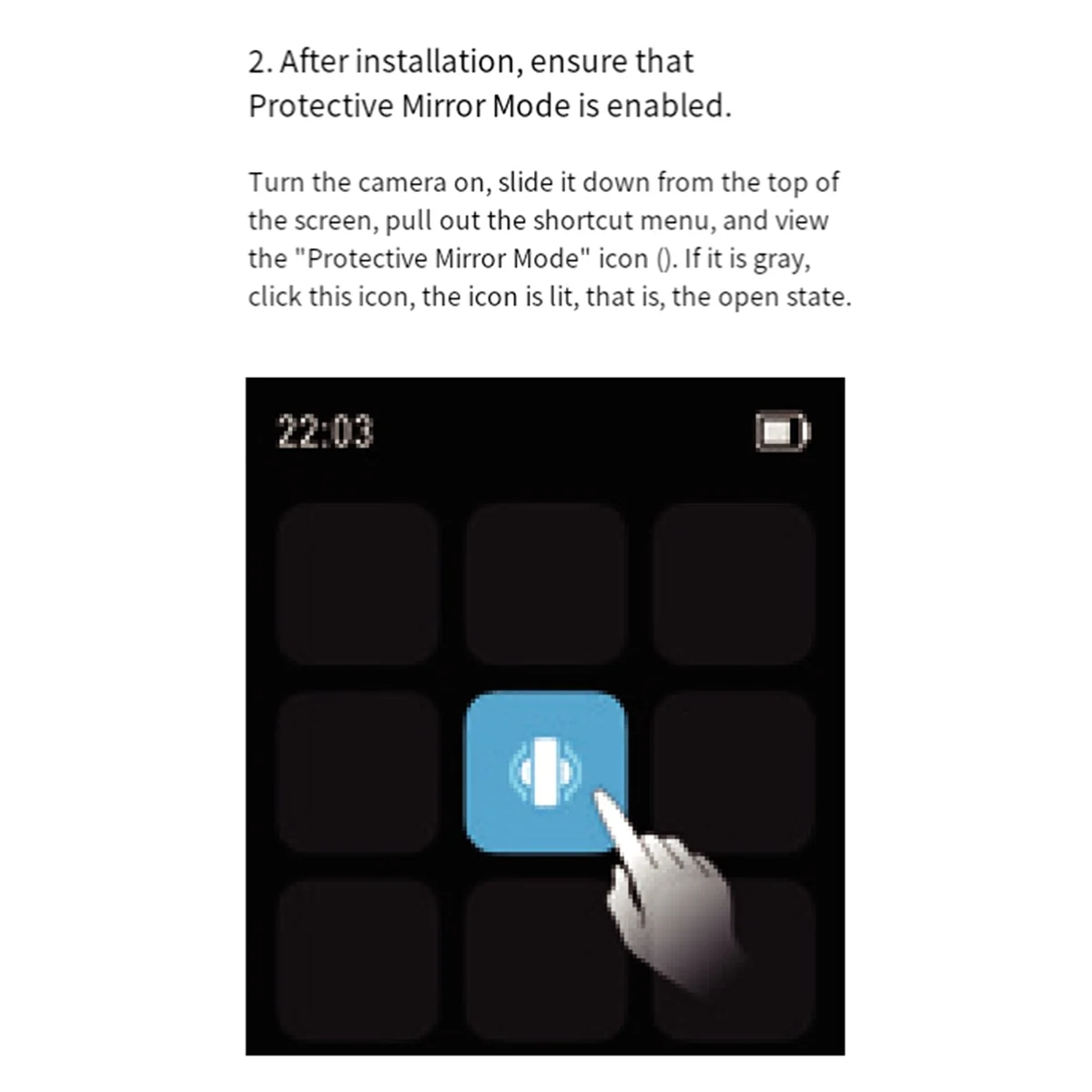 2. After installation, ensure that Protective Mirror Mode is enabled.

Turn the camera on, slide it down from the top of the screen, pull out the shortcut menu, and view the "Protective Mirror Mode" icon (). If it is gray, click this icon, the icon is lit, that is, the open state.

22:03